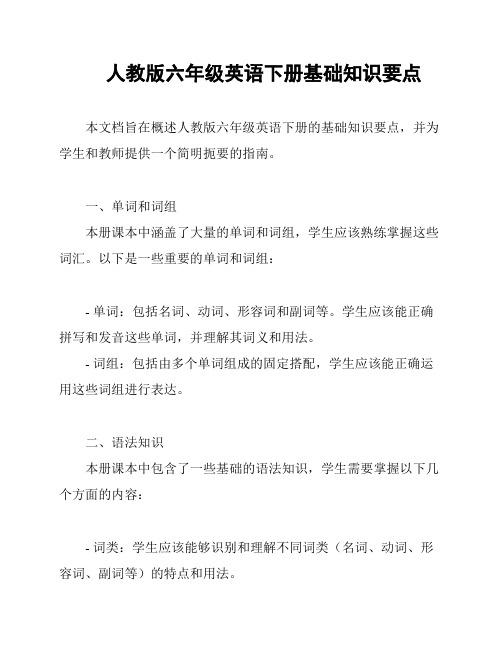 人教版六年级英语下册基础知识要点

本文档旨在概述人教版六年级英语下册的基础知识要点，并为学生和教师提供一个简明扼要的指南。

一、单词和词组

本册课本中涵盖了大量的单词和词组，学生应该熟练掌握这些词汇。以下是一些重要的单词和词组：

- 单词：包括名词、动词、形容词和副词等。学生应该能正确拼写和发音这些单词，并理解其词义和用法。

- 词组：包括由多个单词组成的固定搭配，学生应该能正确运用这些词组进行表达。

二、语法知识

本册课本中包含了一些基础的语法知识，学生需要掌握以下几个方面的内容：

- 词类：学生应该能够识别和理解不同词类（名词、动词、形容词、副词等）的特点和用法。